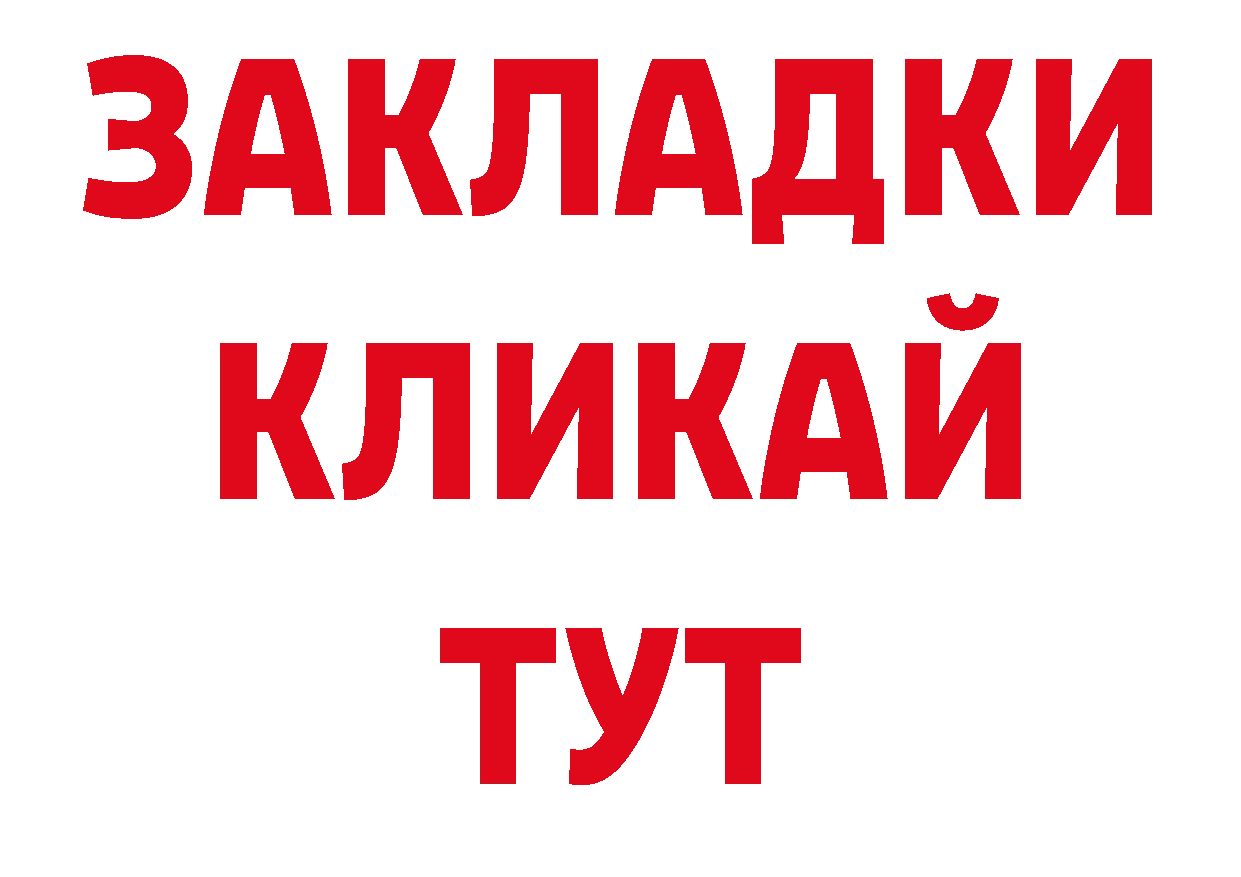 ЗАКЛАДКИ
КЛИКАЙ
ТУТ